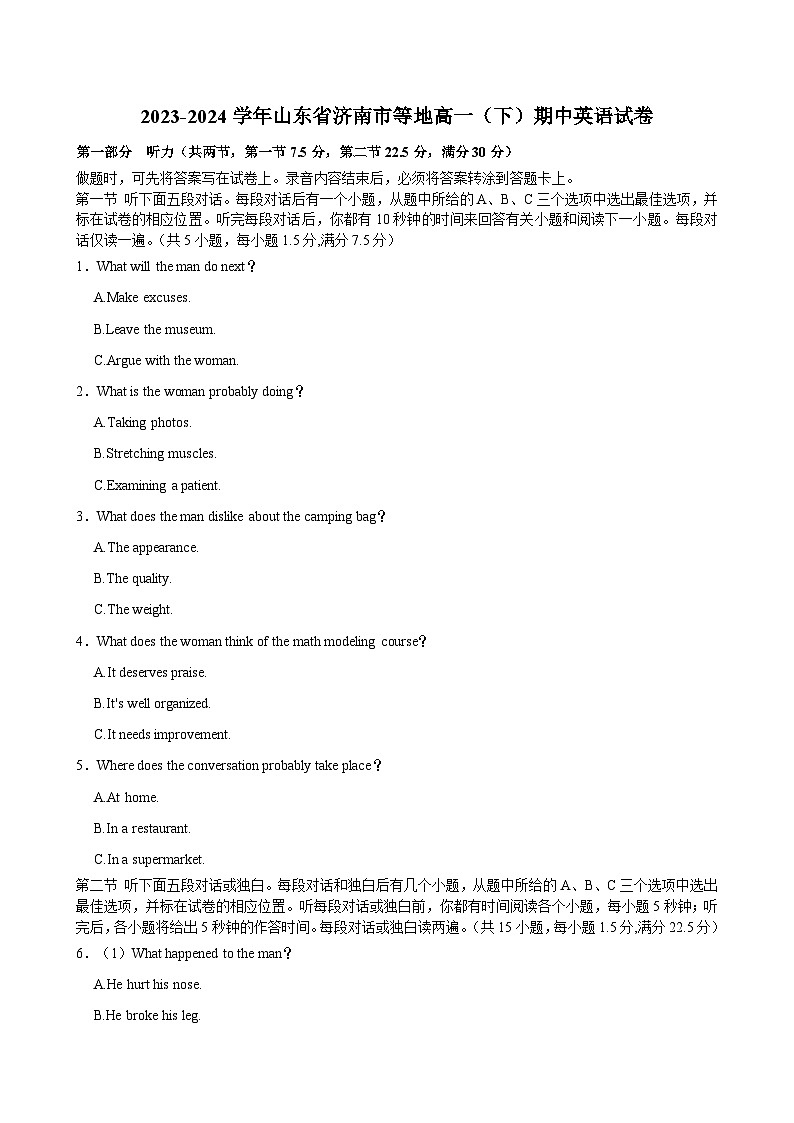 2023-2024 学年山东省济南市等地高一（下）期中英语试卷

第一部分　听力（共两节，第一节 7.5 分，第二节 22.5 分，满分 30 分）

做题时，可先将答案写在试卷上。录音内容结束后，必须将答案转涂到答题卡上。

第一节 听下面五段对话。每段对话后有一个小题，从题中所给的 A、B、C 三个选项中选出最佳选项，并标在试卷的相应位置。听完每段对话后，你都有 10 秒钟的时间来回答有关小题和阅读下一小题。每段对话仅读一遍。（共 5 小题，每小题 1.5 分,满分 7.5 分）

1．What will the man do next？

A.Make excuses.

B.Leave the museum.

C.Argue with the woman.

2．What is the woman probably doing？

A.Taking photos.

B.Stretching muscles.

C.Examining a patient.

3．What does the man dislike about the camping bag？

A.The appearance.

B.The quality.

C.The weight.

4．What does the woman think of the math modeling course？

A.It deserves praise.

B.It's well organized.

C.It needs improvement.

5．Where does the conversation probably take place？

A.At home.

B.In a restaurant.

C.In a supermarket.

第二节 听下面五段对话或独白。每段对话和独白后有几个小题，从题中所给的 A、B、C 三个选项中选出最佳选项，并标在试卷的相应位置。听每段对话或独白前，你都有时间阅读各个小题，每小题 5 秒钟；听完后，各小题将给出 5 秒钟的作答时间。每段对话或独白读两遍。（共 15 小题，每小题 1.5 分,满分 22.5 分）

6．（1）What happened to the man？

A.He hurt his nose.

B.He broke his leg.